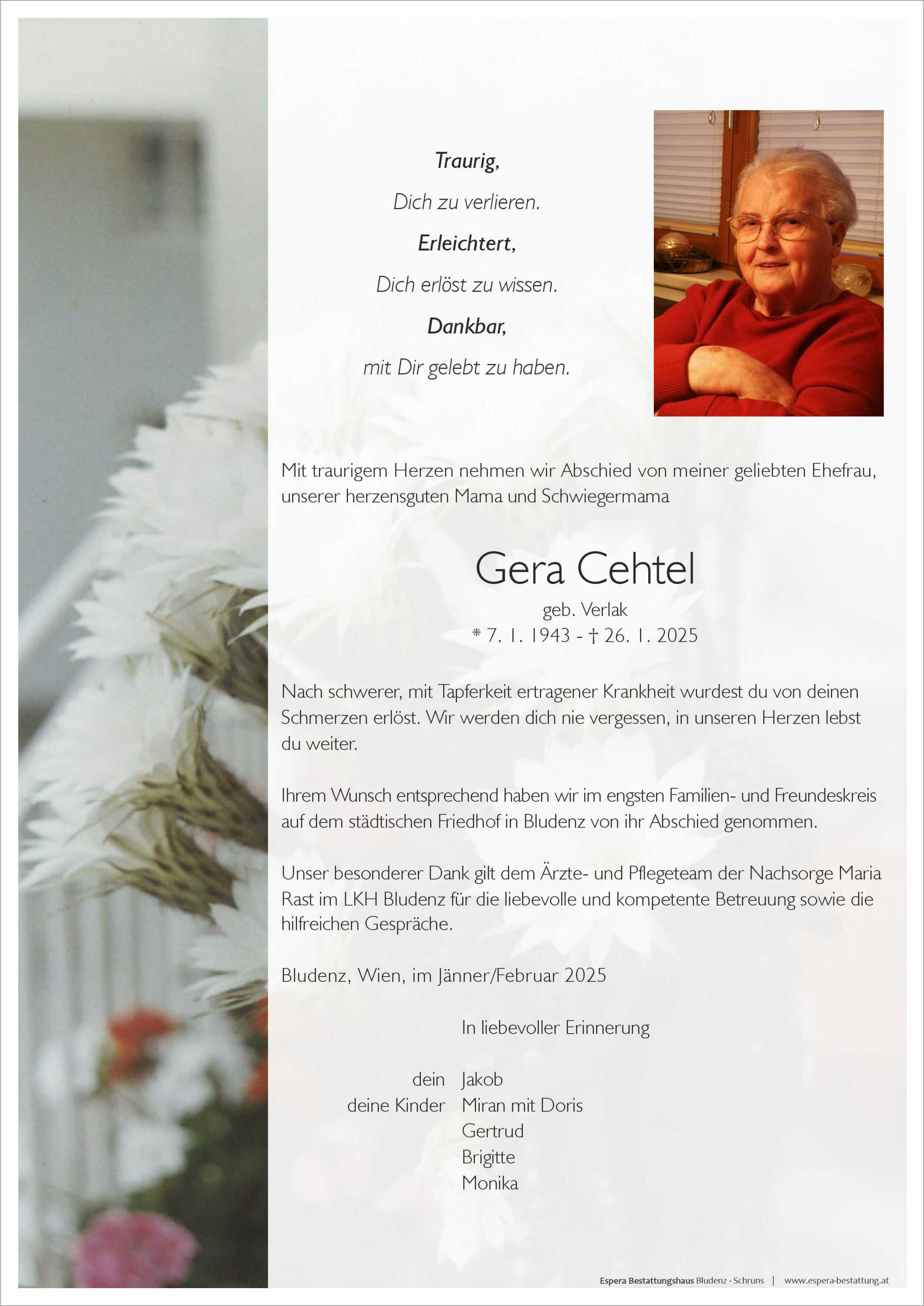 Traurig,
Dich zu verlieren.
Erleichtert,
Dich erlöst zu wissen.
Dankbar,
mit Dir gelebt zu haben.

Mit traurigem Herzen nehmen wir Abschied von meiner geliebten Ehefrau, unserer herzensguten Mama und Schwiegermama

Gera Cehtel
geb. Verlak
* 7. 1. 1943 - † 26. 1. 2025

Nach schwerer, mit Tapferkeit ertragener Krankheit wurdest du von deinen Schmerzen erlöst. Wir werden dich nie vergessen, in unseren Herzen lebst du weiter.

Ihrem Wunsch entsprechend haben wir im engsten Familien- und Freundeskreis auf dem städtischen Friedhof in Bludenz von ihr Abschied genommen.

Unser besonderer Dank gilt dem Ärzte- und Pflegeteam der Nachsorge Maria Rast im LKH Bludenz für die liebevolle und kompetente Betreuung sowie die hilfreichen Gespräche.

Bludenz, Wien, im Jänner/Februar 2025

In liebevoller Erinnerung

dein Jakob
deine Kinder Miran mit Doris
Gertrud
Brigitte
Monika

Espera Bestattungshaus Bludenz - Schruns | www.espera-bestattung.at